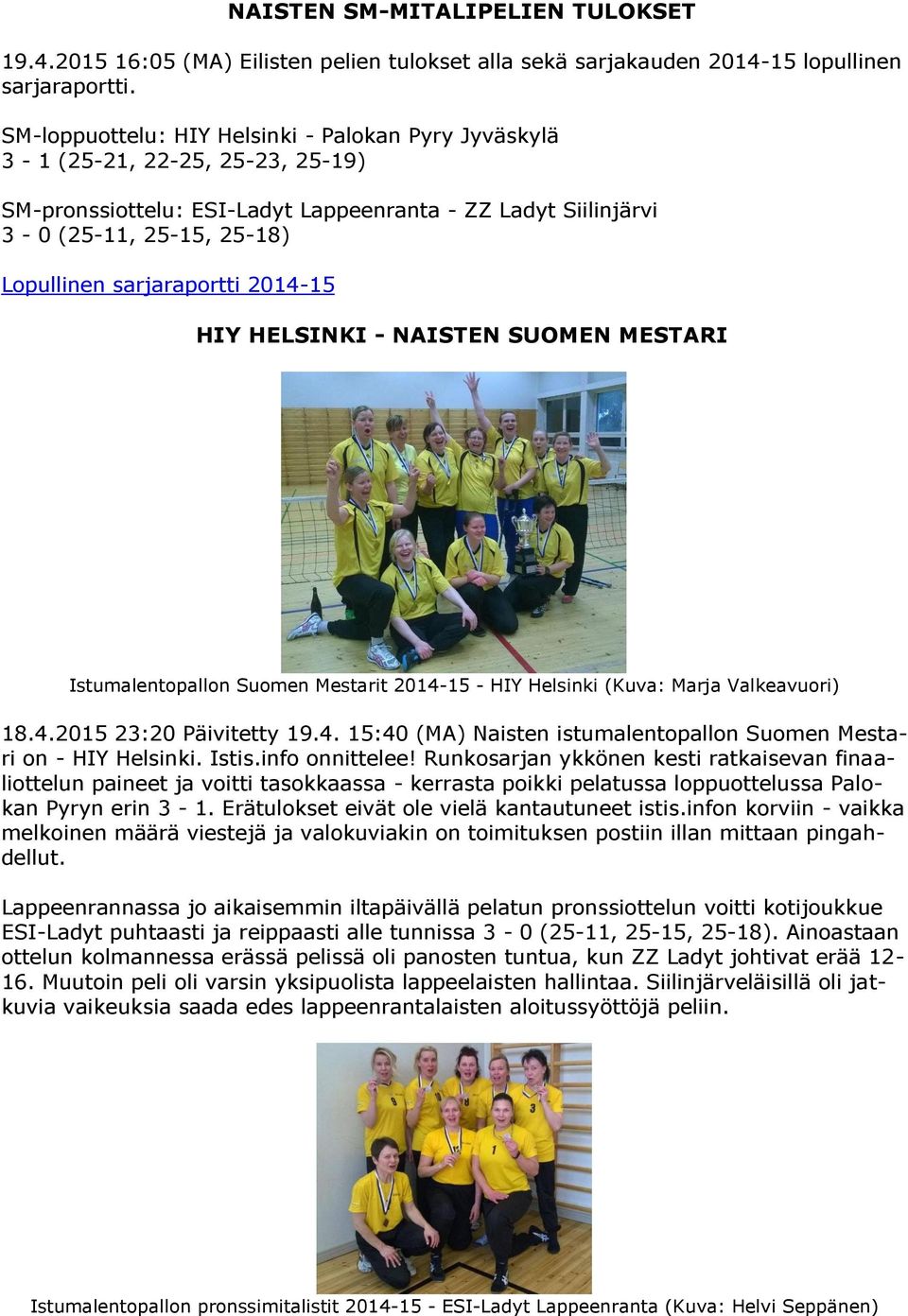 NAISTEN SM-MITALIPELIEN TULOKSET

19.4.2015 16:05 (MA) Eilisten pelien tulokset alla sekä sarjakauden 2014-15 lopullinen sarjaraportti.

SM-loppuottelu: HIY Helsinki - Palokan Pyry Jyväskylä
3 - 1 (25-21, 22-25, 25-23, 25-19)

SM-pronssiottelu: ESI-Ladyt Lappeenranta - ZZ Ladyt Siilinjärvi
3 - 0 (25-11, 25-15, 25-18)

Lopullinen sarjaraportti 2014-15

HIY HELSINKI - NAISTEN SUOMEN MESTARI

Istumalentopallon Suomen Mestarit 2014-15 - HIY Helsinki (Kuva: Marja Valkeavuori)

18.4.2015 23:20 Päivitetty 19.4. 15:40 (MA) Naisten istumalentopallon Suomen Mestari on - HIY Helsinki. Istis.info onnittelee! Runkosarjan ykkönen kesti ratkaisevan finaaliottelun paineet ja voitti tasokkaassa - kerrasta poikki pelatussa loppuottelussa Palokan Pyryn erin 3 - 1. Erätulokset eivät ole vielä kantautuneet istis.infon korviin - vaikka melkoinen määrä viestejä ja valokuviakin on toimituksen postiin illan mittaan pingahdellut.

Lappeenrannassa jo aikaisemmin iltapäivällä pelatun pronssiottelun voitti kotijoukkue ESI-Ladyt puhtaasti ja reippaasti alle tunnissa 3 - 0 (25-11, 25-15, 25-18). Ainoastaan ottelun kolmannessa erässä pelissä oli panosten tuntua, kun ZZ Ladyt johtivat erää 12-16. Muutoin peli oli varsin yksipuolista lappeelaisten hallintaa. Siilinjärveläisillä oli jatkuvia vaikeuksia saada edes lappeenrantalaisten aloitussyöttöjä peliin.

Istumalentopallon pronssimitalistit 2014-15 - ESI-Ladyt Lappeenranta (Kuva: Helvi Seppänen)